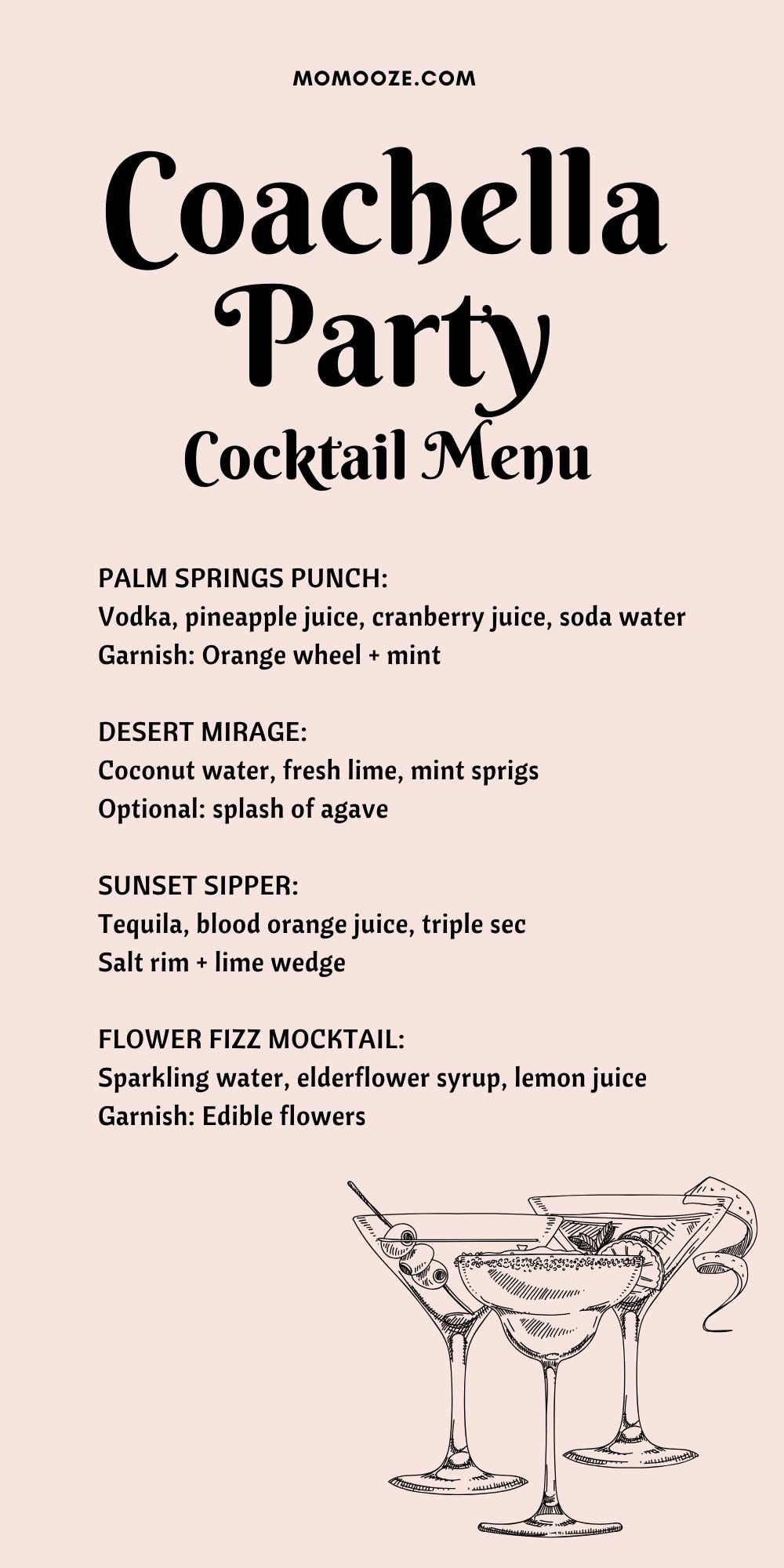 MOMOOZE.COM

Coachella Party

Cocktail Menu

PALM SPRINGS PUNCH:
Vodka, pineapple juice, cranberry juice, soda water
Garnish: Orange wheel + mint

DESERT MIRAGE:
Coconut water, fresh lime, mint sprigs
Optional: splash of agave

SUNSET SIPPER:
Tequila, blood orange juice, triple sec
Salt rim + lime wedge

FLOWER FIZZ MOCKTAIL:
Sparkling water, elderflower syrup, lemon juice
Garnish: Edible flowers